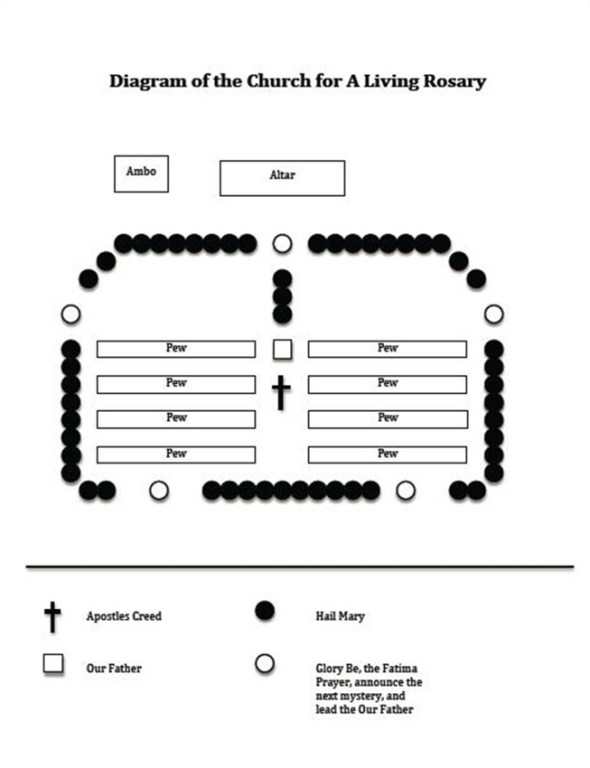 Diagram of the Church for A Living Rosary

Ambo

Altar

Pew

Pew

Pew

Pew

Pew

Pew

Pew

Pew

Apostles Creed

Hail Mary

Our Father

Glory Be, the Fatima Prayer, announce the next mystery, and lead the Our Father